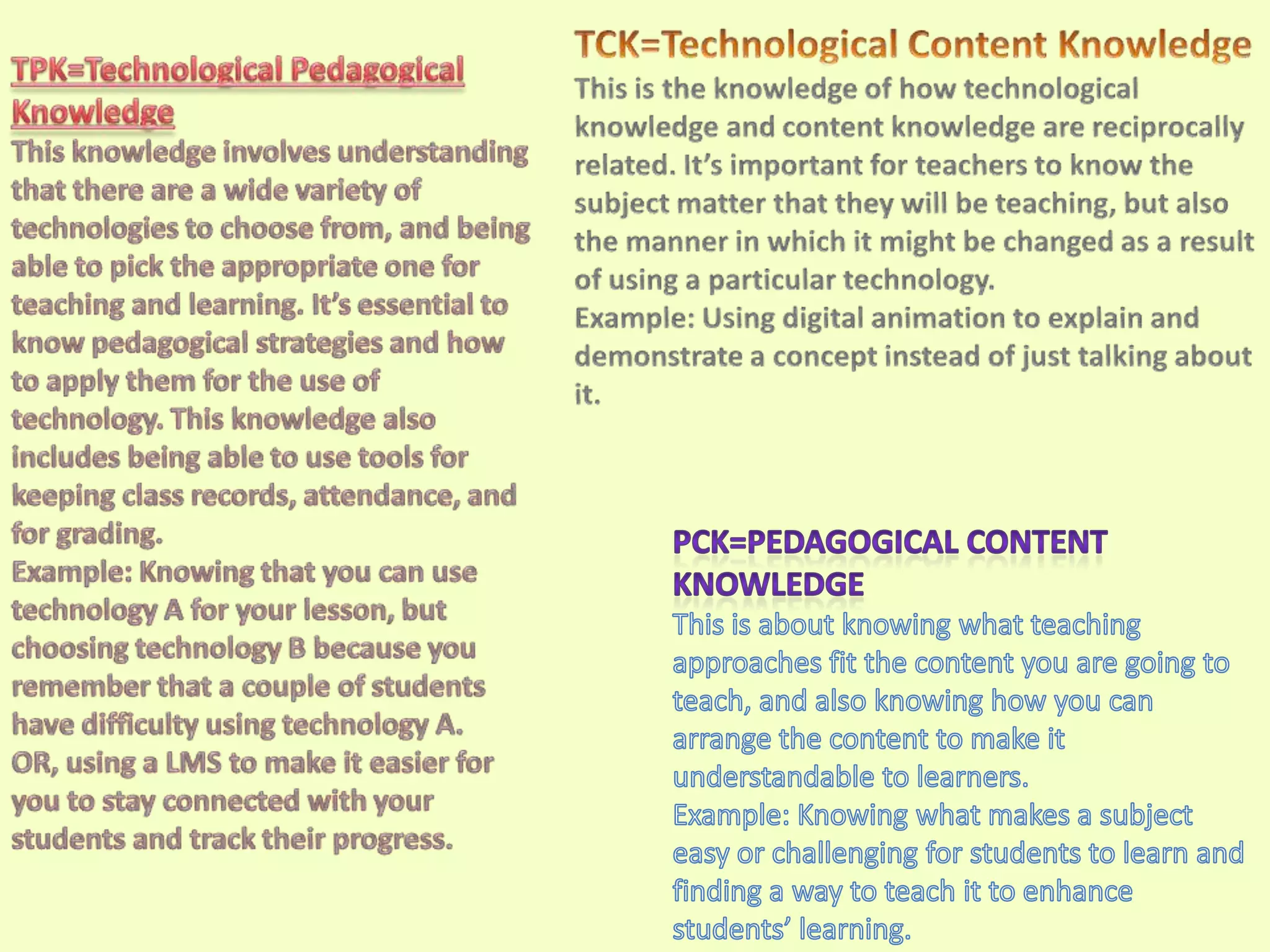 TPK=Technological Pedagogical Knowledge
This knowledge involves understanding that there are a wide variety of technologies to choose from, and being able to pick the appropriate one for teaching and learning. It's essential to know pedagogical strategies and how to apply them for the use of technology. This knowledge also includes being able to use tools for keeping class records, attendance, and for grading.
Example: Knowing that you can use technology A for your lesson, but choosing technology B because you remember that a couple of students have difficulty using technology A. OR, using a LMS to make it easier for you to stay connected with your students and track their progress.

TCK=Technological Content Knowledge
This is the knowledge of how technological knowledge and content knowledge are reciprocally related. It's important for teachers to know the subject matter that they will be teaching, but also the manner in which it might be changed as a result of using a particular technology.
Example: Using digital animation to explain and demonstrate a concept instead of just talking about it.

PCK=PEDAGOGICAL CONTENT KNOWLEDGE
This is about knowing what teaching approaches fit the content you are going to teach, and also knowing how you can arrange the content to make it understandable to learners.
Example: Knowing what makes a subject easy or challenging for students to learn and finding a way to teach it to enhance students' learning.